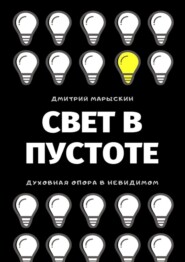 ДМИТРИЙ МАРЫСКИН

СВЕТ В ПУСТОТЕ

ДУХОВНАЯ ОПОРА В НЕВИДИМОМ